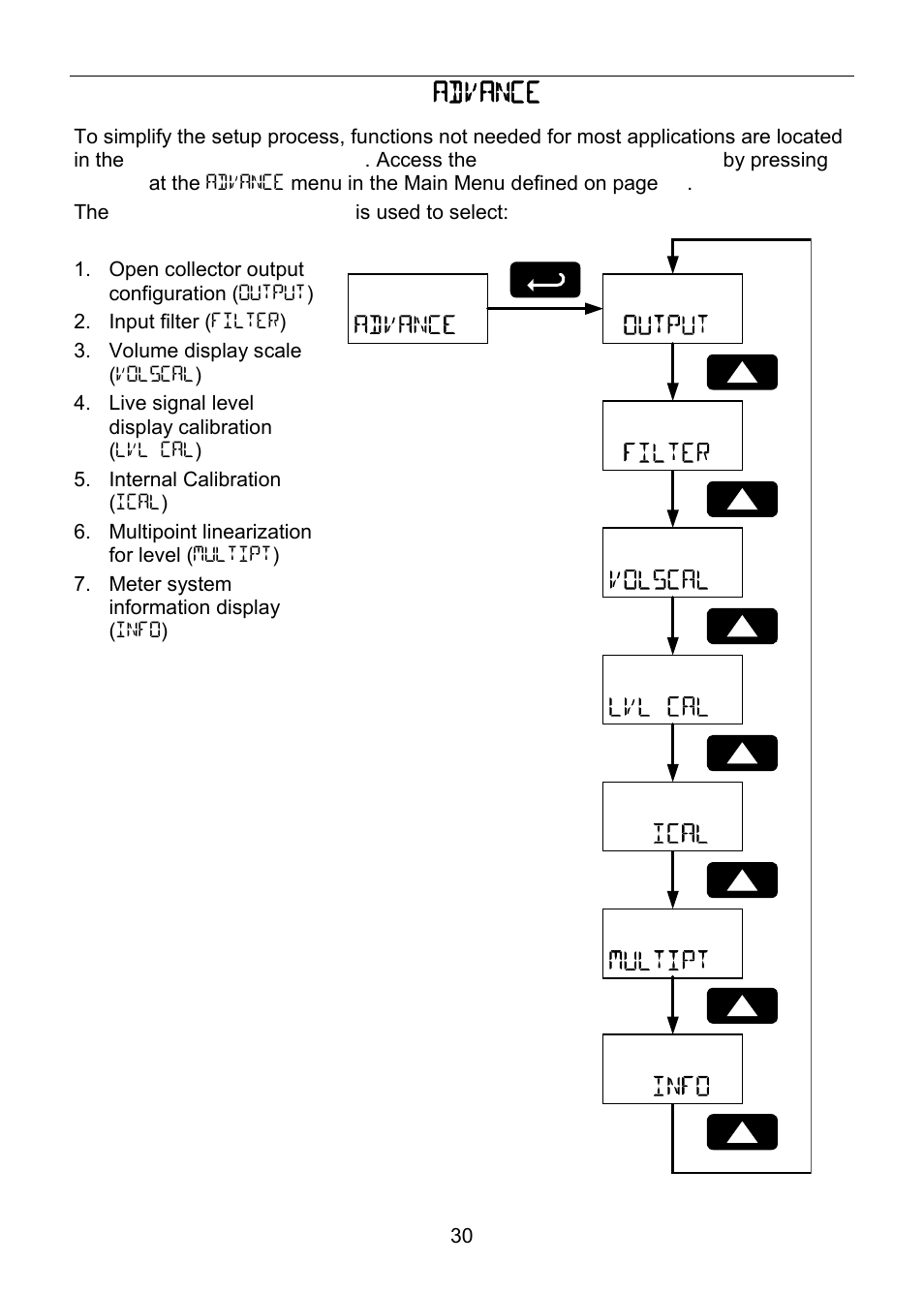 ADVANCE

To simplify the setup process, functions not needed for most applications are located in the . Access the by pressing at the ADVANCE menu in the Main Menu defined on page .

The is used to select:

1. Open collector output configuration (OUTPUT)
2. Input filter (FILTER)
3. Volume display scale (VOLSCAL)
4. Live signal level display calibration (LVL CAL)
5. Internal Calibration (ICAL)
6. Multipoint linearization for level (MULTIPT)
7. Meter system information display (INFO)

ADVANCE

OUTPUT

FILTER

VOLSCAL

LVL CAL

ICAL

MULTIPT

INFO

30